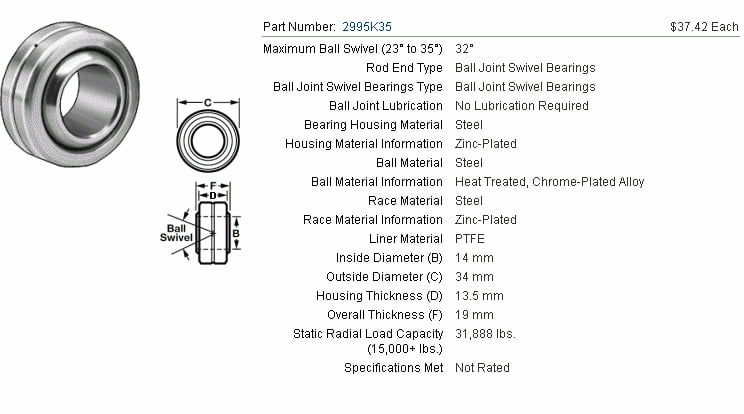 C

F
D

Ball
Swivel

B

Part Number: 2995K35 $37.42 Each

| | |
|---|---|
| Maximum Ball Swivel (23° to 35°) | 32° |
| Rod End Type | Ball Joint Swivel Bearings |
| Ball Joint Swivel Bearings Type | Ball Joint Swivel Bearings |
| Ball Joint Lubrication | No Lubrication Required |
| Bearing Housing Material | Steel |
| Housing Material Information | Zinc-Plated |
| Ball Material | Steel |
| Ball Material Information | Heat Treated, Chrome-Plated Alloy |
| Race Material | Steel |
| Race Material Information | Zinc-Plated |
| Liner Material | PTFE |
| Inside Diameter (B) | 14 mm |
| Outside Diameter (C) | 34 mm |
| Housing Thickness (D) | 13.5 mm |
| Overall Thickness (F) | 19 mm |
| Static Radial Load Capacity (15,000+ lbs.) | 31,888 lbs. |
| Specifications Met | Not Rated |